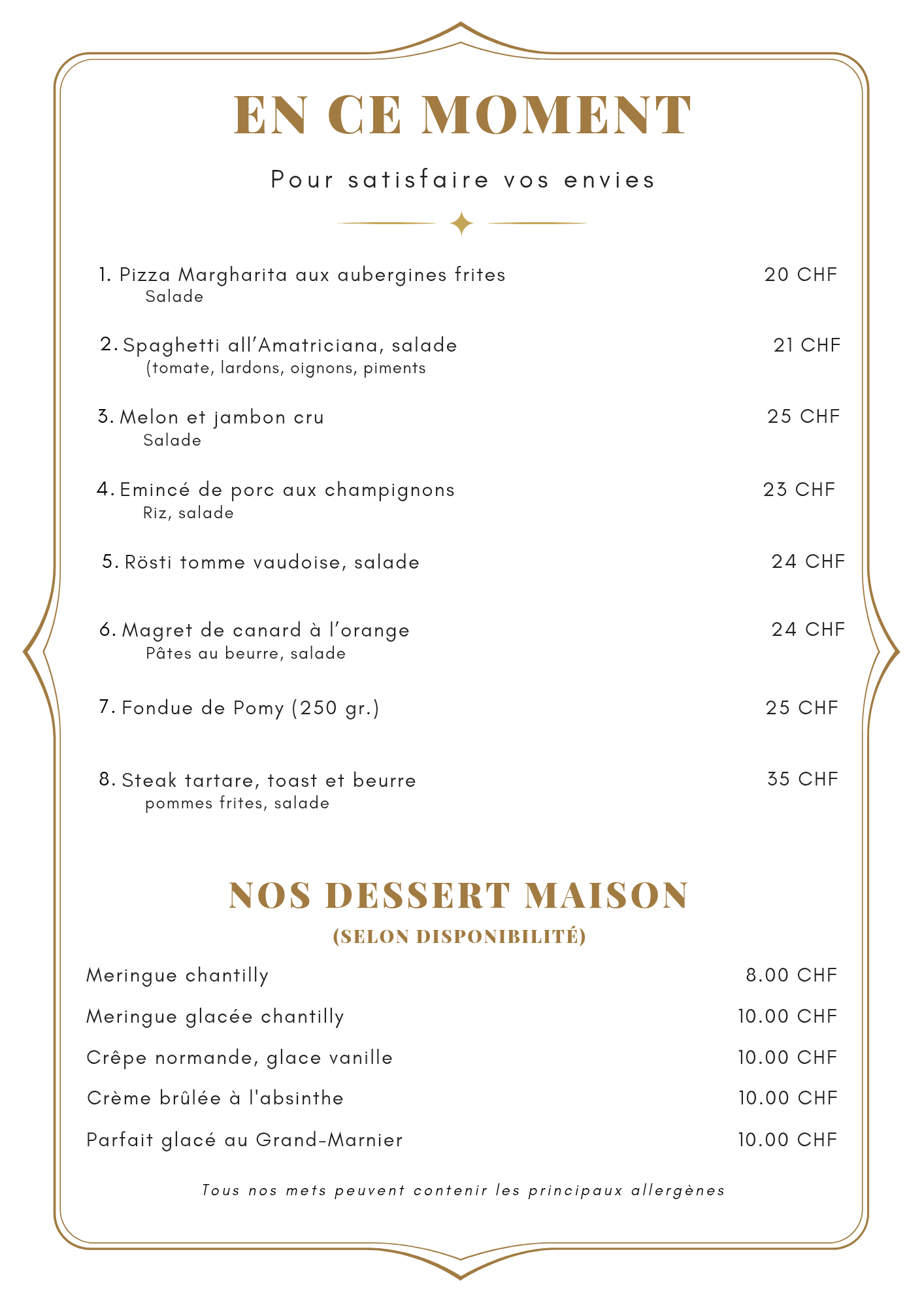 EN CE MOMENT

Pour satisfaire vos envies

1. Pizza Margharita aux aubergines frites 20 CHF
Salade

2. Spaghetti all'Amatriciana, salade 21 CHF
(tomate, lardons, oignons, piments

3. Melon et jambon cru 25 CHF
Salade

4. Emincé de porc aux champignons 23 CHF
Riz, salade

5. Rösti tomme vaudoise, salade 24 CHF

6. Magret de canard à l'orange 24 CHF
Pâtes au beurre, salade

7. Fondue de Pomy (250 gr.) 25 CHF

8. Steak tartare, toast et beurre 35 CHF
pommes frites, salade

NOS DESSERT MAISON
(SELON DISPONIBILITÉ)

Meringue chantilly 8.00 CHF
Meringue glacée chantilly 10.00 CHF
Crêpe normande, glace vanille 10.00 CHF
Crème brûlée à l'absinthe 10.00 CHF
Parfait glacé au Grand-Marnier 10.00 CHF

Tous nos mets peuvent contenir les principaux allergènes